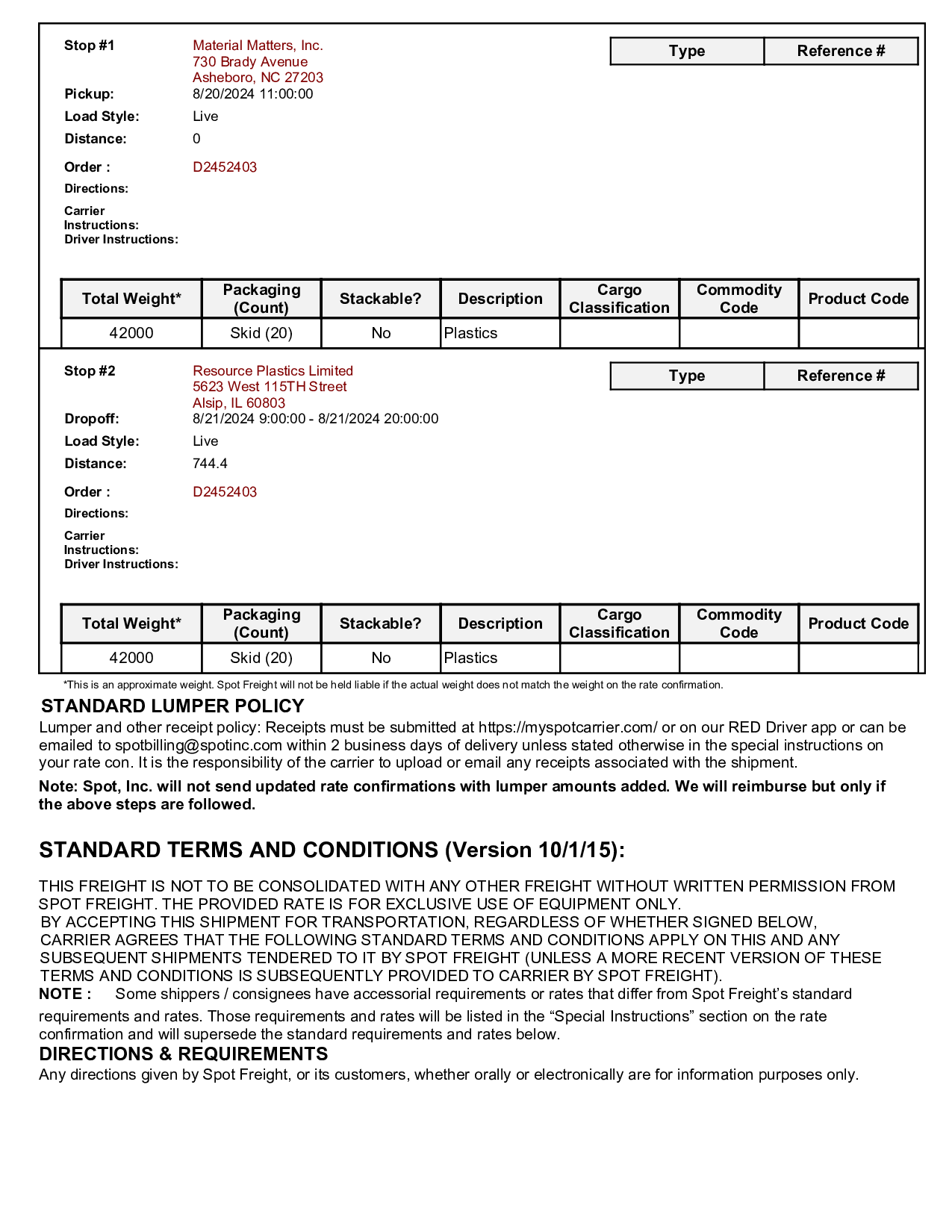 Stop #1 Material Matters, Inc.
730 Brady Avenue
Asheboro, NC 27203

| Type | Reference # |
|---|---|

Pickup: 8/20/2024 11:00:00
Load Style: Live
Distance: 0
Order : D2452403
Directions:
Carrier Instructions:
Driver Instructions:

| Total Weight* | Packaging (Count) | Stackable? | Description | Cargo Classification | Commodity Code | Product Code |
|---|---|---|---|---|---|---|
| 42000 | Skid (20) | No | Plastics | | | |

Stop #2 Resource Plastics Limited
5623 West 115TH Street
Alsip, IL 60803

| Type | Reference # |
|---|---|

Dropoff: 8/21/2024 9:00:00 - 8/21/2024 20:00:00
Load Style: Live
Distance: 744.4
Order : D2452403
Directions:
Carrier Instructions:
Driver Instructions:

| Total Weight* | Packaging (Count) | Stackable? | Description | Cargo Classification | Commodity Code | Product Code |
|---|---|---|---|---|---|---|
| 42000 | Skid (20) | No | Plastics | | | |

*This is an approximate weight. Spot Freight will not be held liable if the actual weight does not match the weight on the rate confirmation.

STANDARD LUMPER POLICY
Lumper and other receipt policy: Receipts must be submitted at https://myspotcarrier.com/ or on our RED Driver app or can be emailed to spotbilling@spotinc.com within 2 business days of delivery unless stated otherwise in the special instructions on your rate con. It is the responsibility of the carrier to upload or email any receipts associated with the shipment.

Note: Spot, Inc. will not send updated rate confirmations with lumper amounts added. We will reimburse but only if the above steps are followed.

STANDARD TERMS AND CONDITIONS (Version 10/1/15):

THIS FREIGHT IS NOT TO BE CONSOLIDATED WITH ANY OTHER FREIGHT WITHOUT WRITTEN PERMISSION FROM SPOT FREIGHT. THE PROVIDED RATE IS FOR EXCLUSIVE USE OF EQUIPMENT ONLY.
BY ACCEPTING THIS SHIPMENT FOR TRANSPORTATION, REGARDLESS OF WHETHER SIGNED BELOW, CARRIER AGREES THAT THE FOLLOWING STANDARD TERMS AND CONDITIONS APPLY ON THIS AND ANY SUBSEQUENT SHIPMENTS TENDERED TO IT BY SPOT FREIGHT (UNLESS A MORE RECENT VERSION OF THESE TERMS AND CONDITIONS IS SUBSEQUENTLY PROVIDED TO CARRIER BY SPOT FREIGHT).
NOTE : Some shippers / consignees have accessorial requirements or rates that differ from Spot Freight’s standard requirements and rates. Those requirements and rates will be listed in the “Special Instructions” section on the rate confirmation and will supersede the standard requirements and rates below.
DIRECTIONS & REQUIREMENTS
Any directions given by Spot Freight, or its customers, whether orally or electronically are for information purposes only.